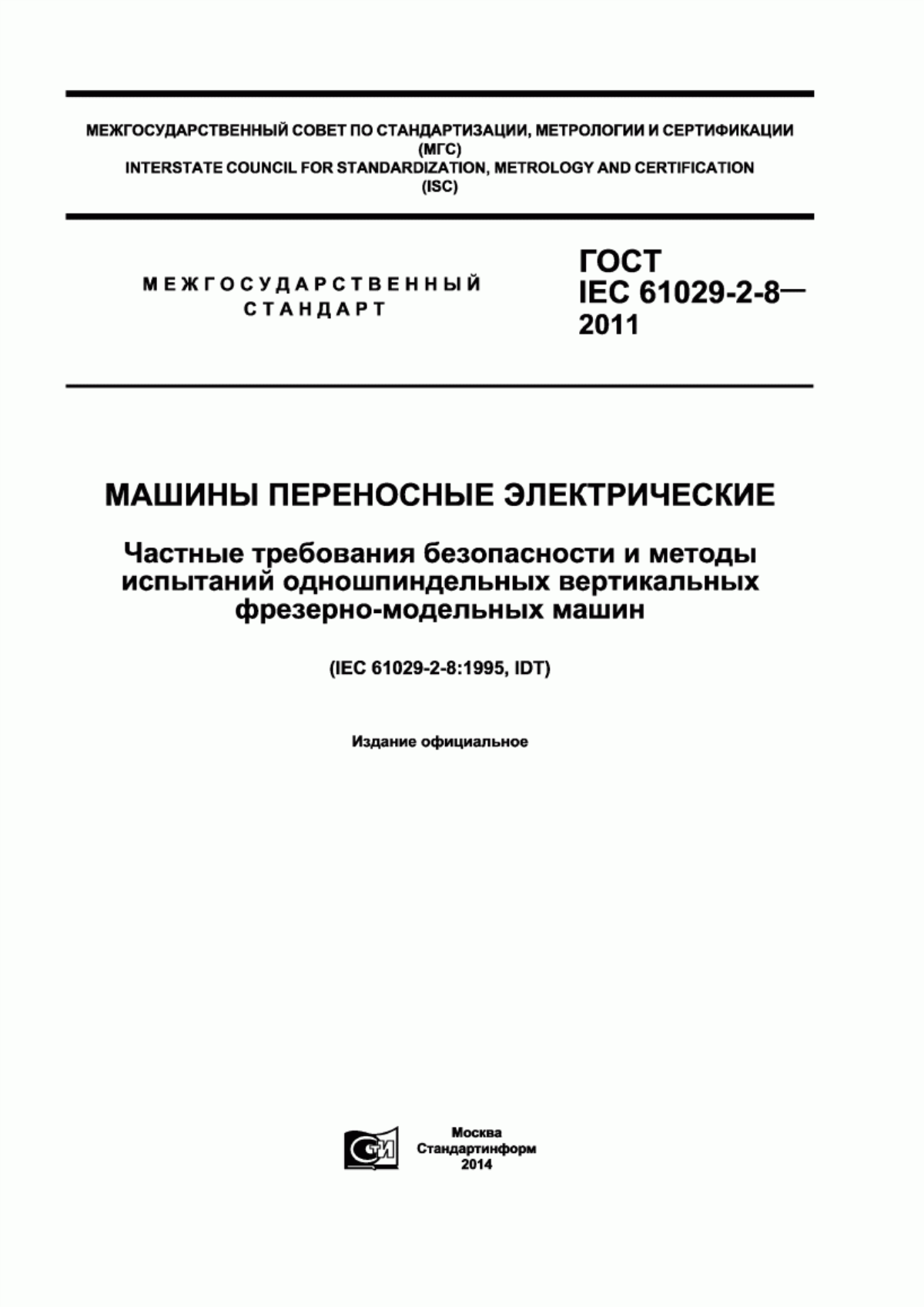 МЕЖГОСУДАРСТВЕННЫЙ СОВЕТ ПО СТАНДАРТИЗАЦИИ, МЕТРОЛОГИИ И СЕРТИФИКАЦИИ
(МГС)
INTERSTATE COUNCIL FOR STANDARDIZATION, METROLOGY AND CERTIFICATION
(ISC)

МЕЖГОСУДАРСТВЕННЫЙ
СТАНДАРТ

ГОСТ
IEC 61029-2-8—
2011

МАШИНЫ ПЕРЕНОСНЫЕ ЭЛЕКТРИЧЕСКИЕ

Частные требования безопасности и методы испытаний одношпиндельных вертикальных фрезерно-модельных машин

(IEC 61029-2-8:1995, IDT)

Издание официальное

СТИ

Москва
Стандартинформ
2014